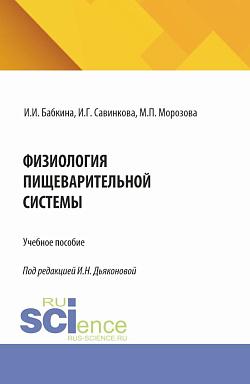 И.И. Бабкина, И.Г. Савинкова, М.П. Морозова

ФИЗИОЛОГИЯ ПИЩЕВАРИТЕЛЬНОЙ СИСТЕМЫ

Учебное пособие

Под редакцией И.Н. Дьяконовой

RU SCIence
RUS-SCIENCE.RU